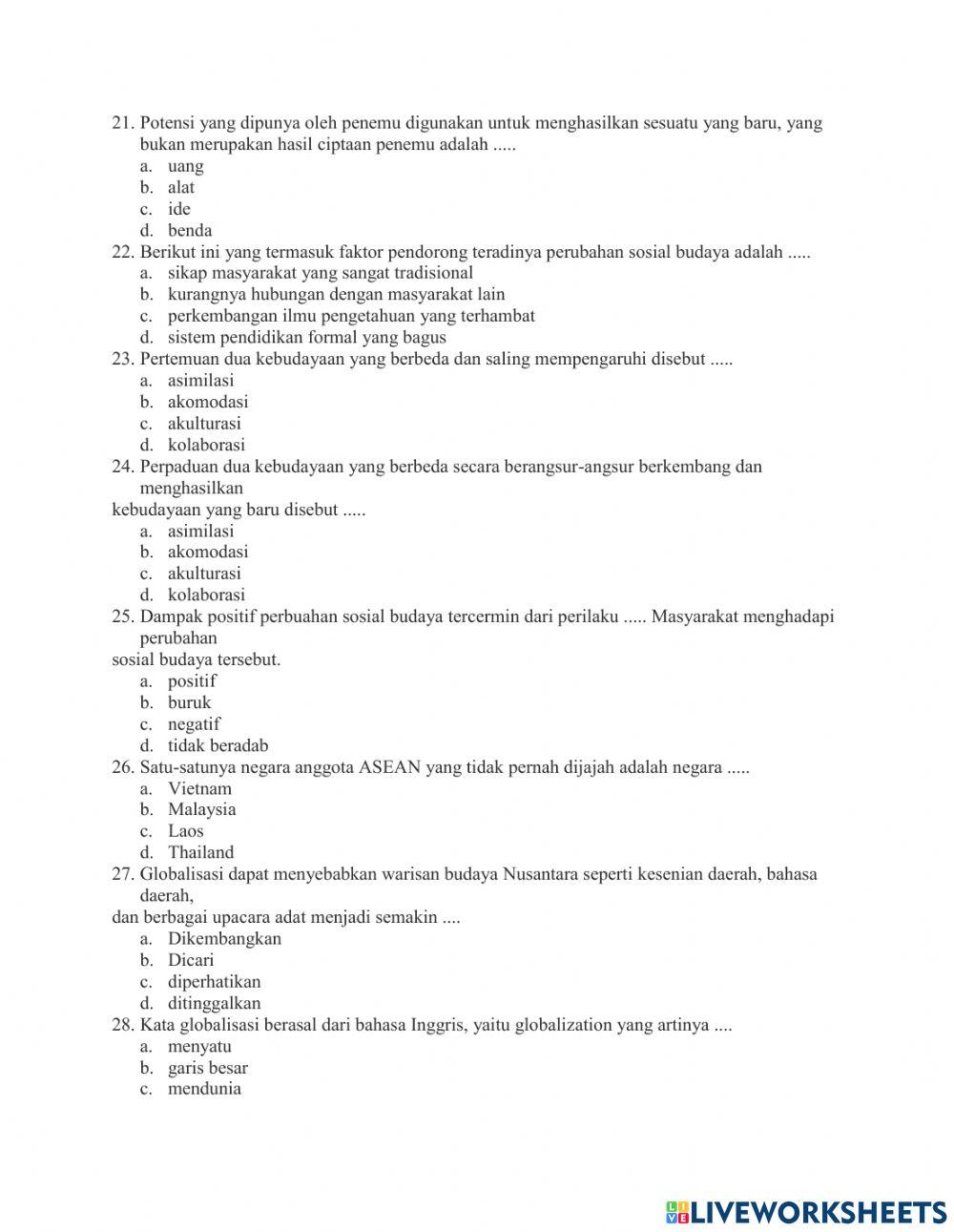 21. Potensi yang dipunya oleh penemu digunakan untuk menghasilkan sesuatu yang baru, yang bukan merupakan hasil ciptaan penemu adalah .....
a. uang
b. alat
c. ide
d. benda
22. Berikut ini yang termasuk faktor pendorong teradinya perubahan sosial budaya adalah .....
a. sikap masyarakat yang sangat tradisional
b. kurangnya hubungan dengan masyarakat lain
c. perkembangan ilmu pengetahuan yang terhambat
d. sistem pendidikan formal yang bagus
23. Pertemuan dua kebudayaan yang berbeda dan saling mempengaruhi disebut .....
a. asimilasi
b. akomodasi
c. akulturasi
d. kolaborasi
24. Perpaduan dua kebudayaan yang berbeda secara berangsur-angsur berkembang dan menghasilkan
kebudayaan yang baru disebut .....
a. asimilasi
b. akomodasi
c. akulturasi
d. kolaborasi
25. Dampak positif perbuahan sosial budaya tercermin dari perilaku ..... Masyarakat menghadapi perubahan
sosial budaya tersebut.
a. positif
b. buruk
c. negatif
d. tidak beradab
26. Satu-satunya negara anggota ASEAN yang tidak pernah dijajah adalah negara .....
a. Vietnam
b. Malaysia
c. Laos
d. Thailand
27. Globalisasi dapat menyebabkan warisan budaya Nusantara seperti kesenian daerah, bahasa daerah,
dan berbagai upacara adat menjadi semakin ....
a. Dikembangkan
b. Dicari
c. diperhatikan
d. ditinggalkan
28. Kata globalisasi berasal dari bahasa Inggris, yaitu globalization yang artinya ....
a. menyatu
b. garis besar
c. mendunia

LIVEWORKSHEETS